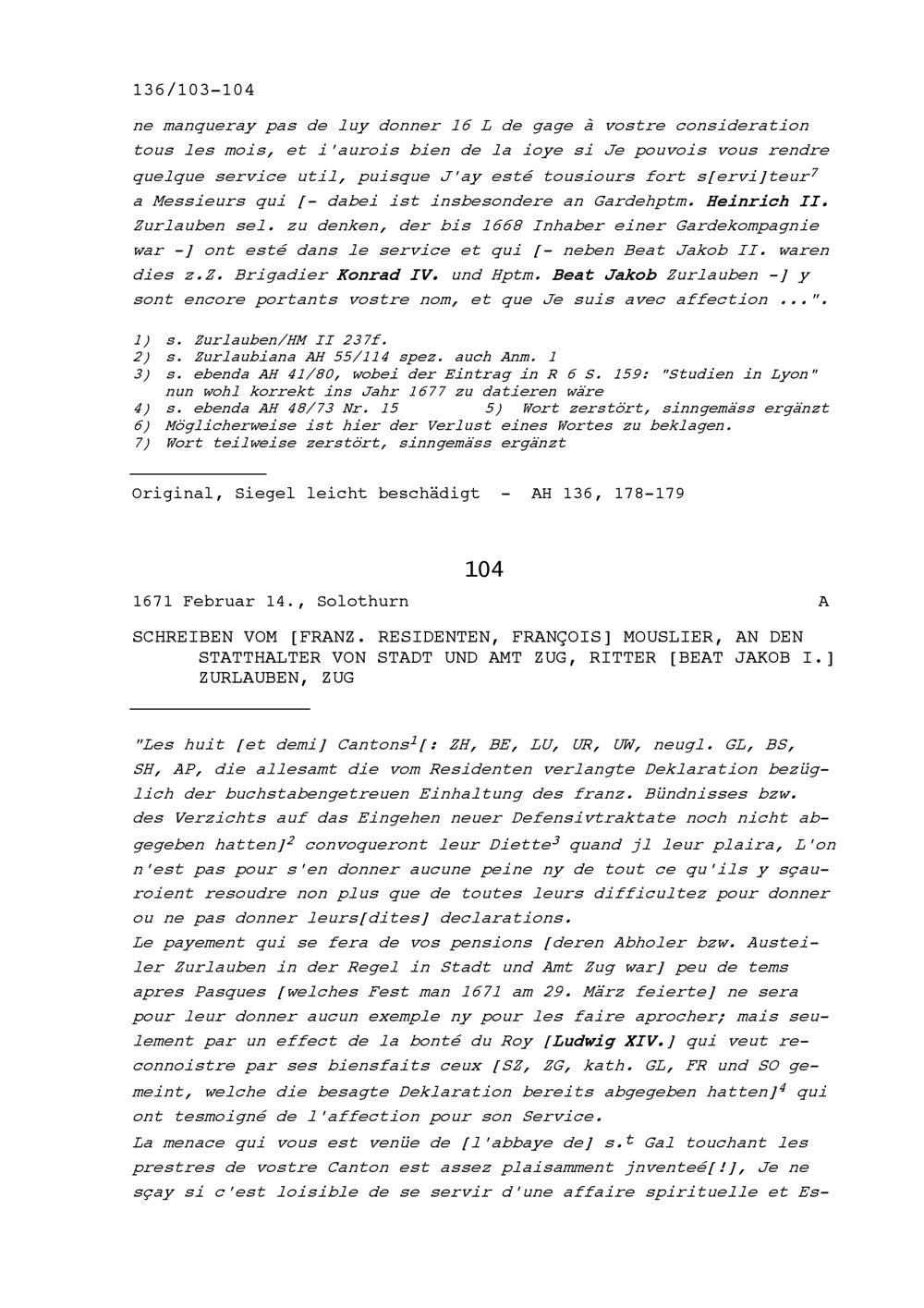 136/103-104

ne manqueray pas de luy donner 16 L de gage à vostre consideration tous les mois, et i'aurois bien de la ioye si Je pouvois vous rendre quelque service util, puisque J'ay esté tousiours fort s[ervi]teur$^7$ a Messieurs qui [- dabei ist insbesondere an Gardehptm. Heinrich II. Zurlauben sel. zu denken, der bis 1668 Inhaber einer Gardekompagnie war -] ont esté dans le service et qui [- neben Beat Jakob II. waren dies z.Z. Brigadier Konrad IV. und Hptm. Beat Jakob Zurlauben -] y sont encore portants vostre nom, et que Je suis avec affection ...".

1) s. Zurlauben/HM II 237f.
2) s. Zurlaubiana AH 55/114 spez. auch Anm. 1
3) s. ebenda AH 41/80, wobei der Eintrag in R 6 S. 159: "Studien in Lyon" nun wohl korrekt ins Jahr 1677 zu datieren wäre
4) s. ebenda AH 48/73 Nr. 15 5) Wort zerstört, sinngemäss ergänzt
6) Möglicherweise ist hier der Verlust eines Wortes zu beklagen.
7) Wort teilweise zerstört, sinngemäss ergänzt

Original, Siegel leicht beschädigt - AH 136, 178-179

104

1671 Februar 14., Solothurn A

SCHREIBEN VOM [FRANZ. RESIDENTEN, FRANÇOIS] MOUSLIER, AN DEN STATTHALTER VON STADT UND AMT ZUG, RITTER [BEAT JAKOB I.] ZURLAUBEN, ZUG

"Les huit [et demi] Cantons$^1$[: ZH, BE, LU, UR, UW, neugl. GL, BS, SH, AP, die allesamt die vom Residenten verlangte Deklaration bezüglich der buchstabengetreuen Einhaltung des franz. Bündnisses bzw. des Verzichts auf das Eingehen neuer Defensivtraktate noch nicht abgegeben hatten]$^2$ convoqueront leur Diette$^3$ quand jl leur plaira, L'on n'est pas pour s'en donner aucune peine ny de tout ce qu'ils y sçauroient resoudre non plus que de toutes leurs difficultez pour donner ou ne pas donner leurs[dites] declarations.
Le payement qui se fera de vos pensions [deren Abholer bzw. Austeiler Zurlauben in der Regel in Stadt und Amt Zug war] peu de tems apres Pasques [welches Fest man 1671 am 29. März feierte] ne sera pour leur donner aucun exemple ny pour les faire aprocher; mais seulement par un effect de la bonté du Roy [Ludwig XIV.] qui veut reconnoistre par ses biensfaits ceux [SZ, ZG, kath. GL, FR und SO gemeint, welche die besagte Deklaration bereits abgegeben hatten]$^4$ qui ont tesmoigné de l'affection pour son Service.
La menace qui vous est venüe de [l'abbaye de] s.$^t$ Gal touchant les prestres de vostre Canton est assez plaisamment jnventeé[!], Je ne sçay si c'est loisible de se servir d'une affaire spirituelle et Es-